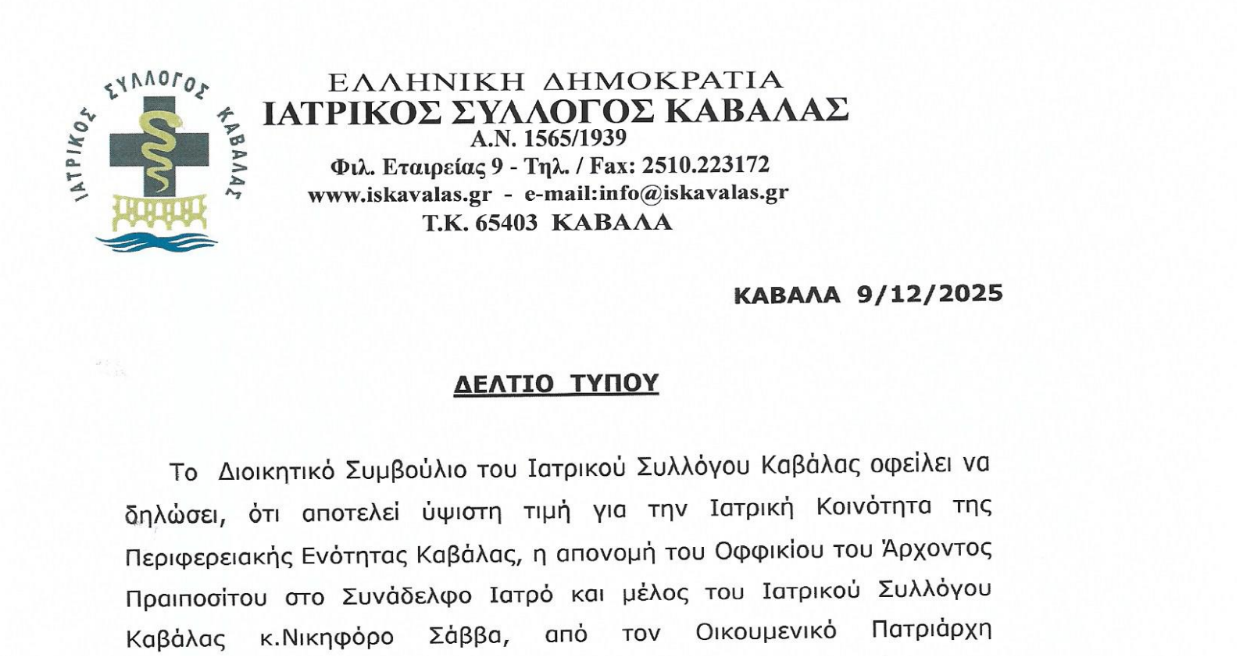 ΙΑΤΡΙΚΟΣ ΣΥΛΛΟΓΟΣ ΚΑΒΑΛΑΣ

ΕΛΛΗΝΙΚΗ ΔΗΜΟΚΡΑΤΙΑ
ΙΑΤΡΙΚΟΣ ΣΥΛΛΟΓΟΣ ΚΑΒΑΛΑΣ
Α.Ν. 1565/1939
Φιλ. Εταιρείας 9 - Τηλ. / Fax: 2510.223172
www.iskavalas.gr - e-mail:info@iskavalas.gr
Τ.Κ. 65403 ΚΑΒΑΛΑ

ΚΑΒΑΛΑ 9/12/2025

ΔΕΛΤΙΟ ΤΥΠΟΥ

Το Διοικητικό Συμβούλιο του Ιατρικού Συλλόγου Καβάλας οφείλει να δηλώσει, ότι αποτελεί ύψιστη τιμή για την Ιατρική Κοινότητα της Περιφερειακής Ενότητας Καβάλας, η απονομή του Οφφικίου του Άρχοντος Πραιποσίτου στο Συνάδελφο Ιατρό και μέλος του Ιατρικού Συλλόγου Καβάλας κ.Νικηφόρο Σάββα, από τον Οικουμενικό Πατριάρχη